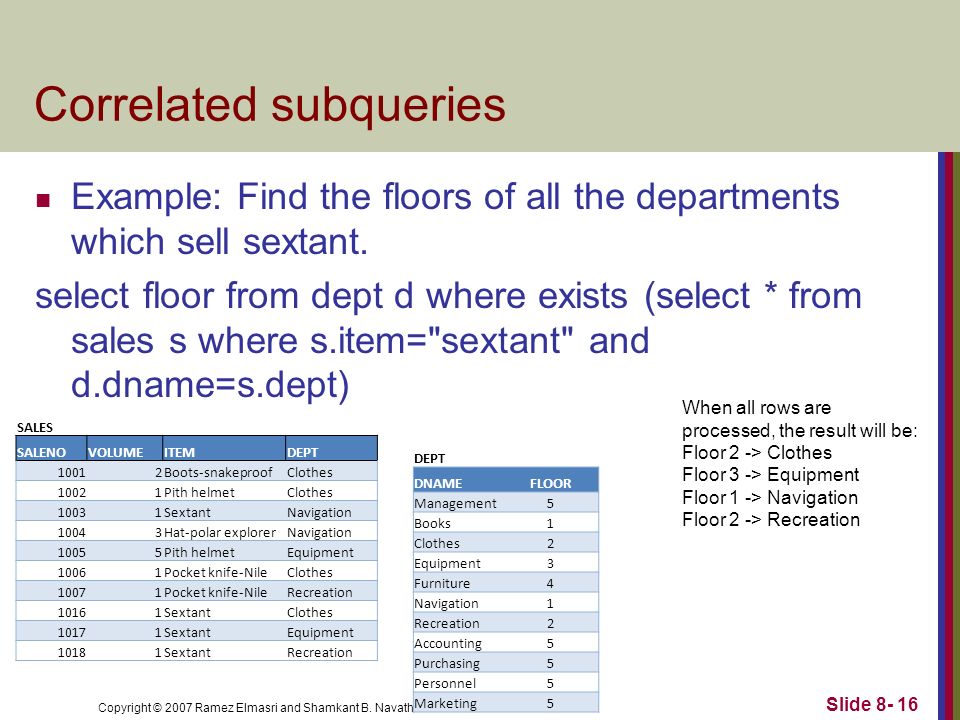 Correlated subqueries

Example: Find the floors of all the departments which sell sextant.

select floor from dept d where exists (select * from sales s where s.item="sextant" and d.dname=s.dept)

SALES

| SALENO | VOLUME | ITEM | DEPT |
|---|---|---|---|
| 1001 | 2 | Boots-snakeproof | Clothes |
| 1002 | 1 | Pith helmet | Clothes |
| 1003 | 1 | Sextant | Navigation |
| 1004 | 3 | Hat-polar explorer | Navigation |
| 1005 | 5 | Pith helmet | Equipment |
| 1006 | 1 | Pocket knife-Nile | Clothes |
| 1007 | 1 | Pocket knife-Nile | Recreation |
| 1016 | 1 | Sextant | Clothes |
| 1017 | 1 | Sextant | Equipment |
| 1018 | 1 | Sextant | Recreation |

DEPT

| DNAME | FLOOR |
|---|---|
| Management | 5 |
| Books | 1 |
| Clothes | 2 |
| Equipment | 3 |
| Furniture | 4 |
| Navigation | 1 |
| Recreation | 2 |
| Accounting | 5 |
| Purchasing | 5 |
| Personnel | 5 |
| Marketing | 5 |

When all rows are processed, the result will be:
Floor 2 -> Clothes
Floor 3 -> Equipment
Floor 1 -> Navigation
Floor 2 -> Recreation

Copyright © 2007 Ramez Elmasri and Shamkant B. Navath

Slide 8- 16